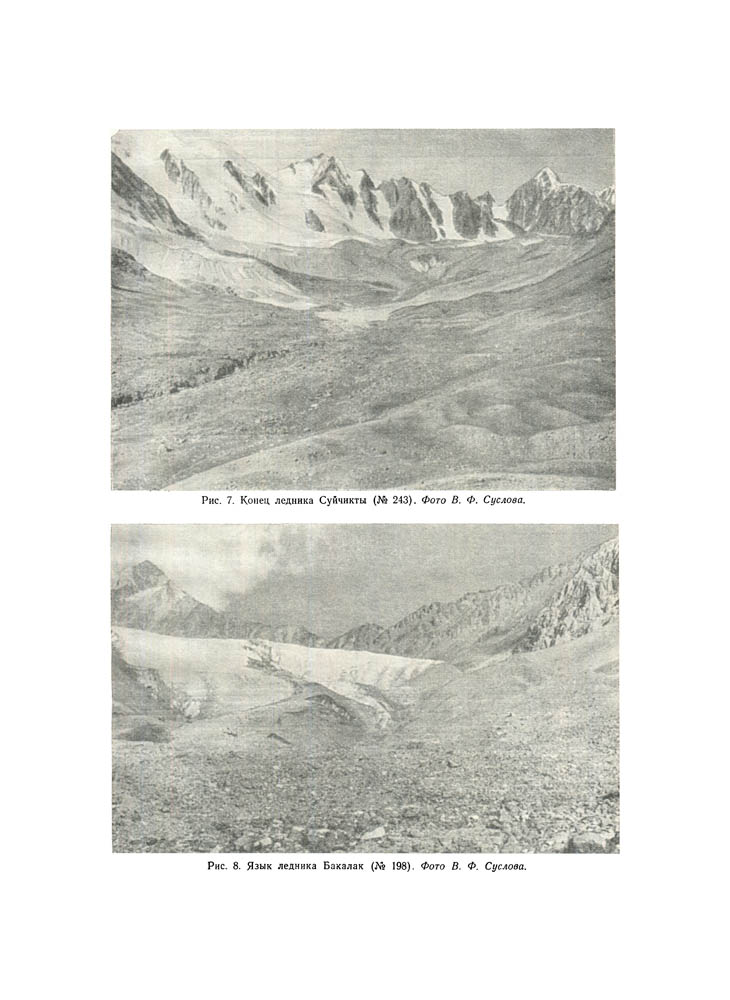 Рис. 7. Конец ледника Суйчикты (№ 243). Фото В. Ф. Суслова.

Рис. 8. Язык ледника Бакалак (№ 198). Фото В. Ф. Суслова.